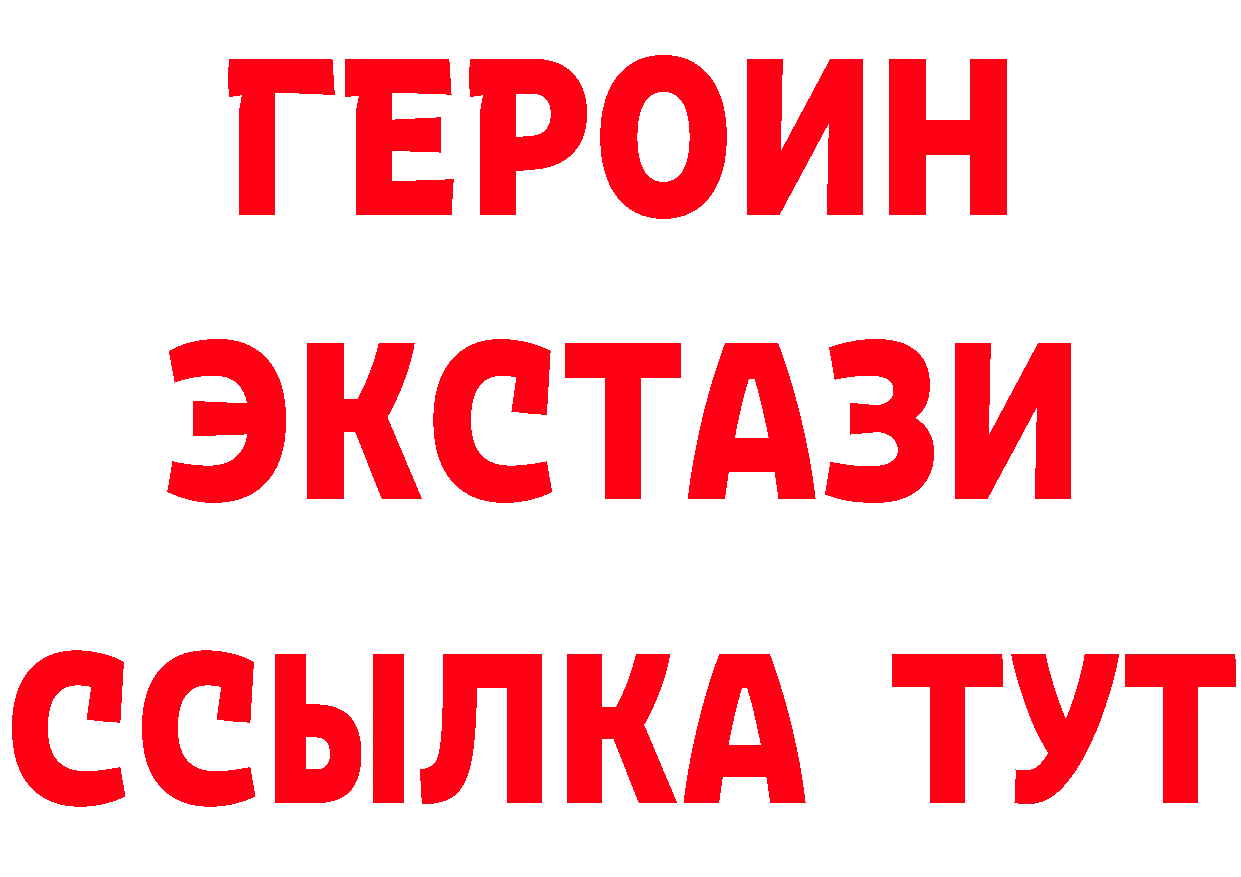 ГЕРОИН ЭКСТАЗИ ССЫЛКА ТУТ